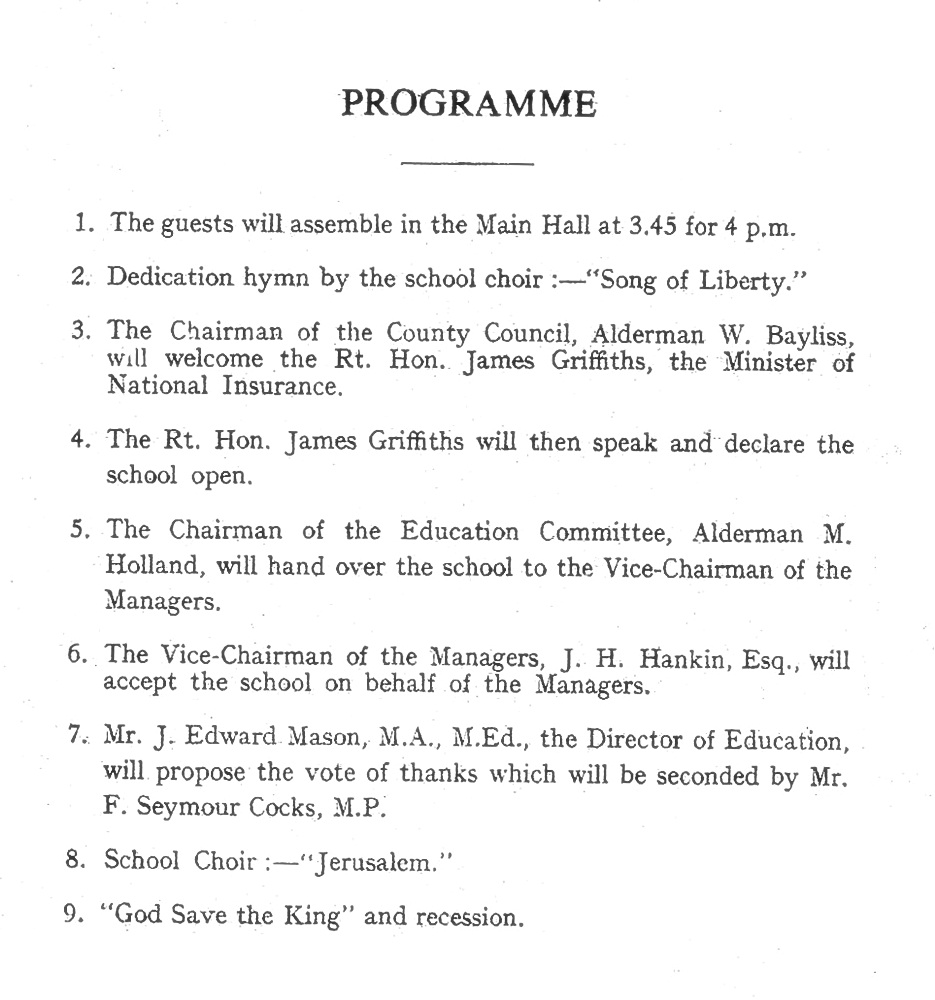 PROGRAMME

1. The guests will assemble in the Main Hall at 3.45 for 4 p.m.

2. Dedication hymn by the school choir :—"Song of Liberty."

3. The Chairman of the County Council, Alderman W. Bayliss, will welcome the Rt. Hon. James Griffiths, the Minister of National Insurance.

4. The Rt. Hon. James Griffiths will then speak and declare the school open.

5. The Chairman of the Education Committee, Alderman M. Holland, will hand over the school to the Vice-Chairman of the Managers.

6. The Vice-Chairman of the Managers, J. H. Hankin, Esq., will accept the school on behalf of the Managers.

7. Mr. J. Edward Mason, M.A., M.Ed., the Director of Education, will propose the vote of thanks which will be seconded by Mr. F. Seymour Cocks, M.P.

8. School Choir :—"Jerusalem."

9. "God Save the King" and recession.